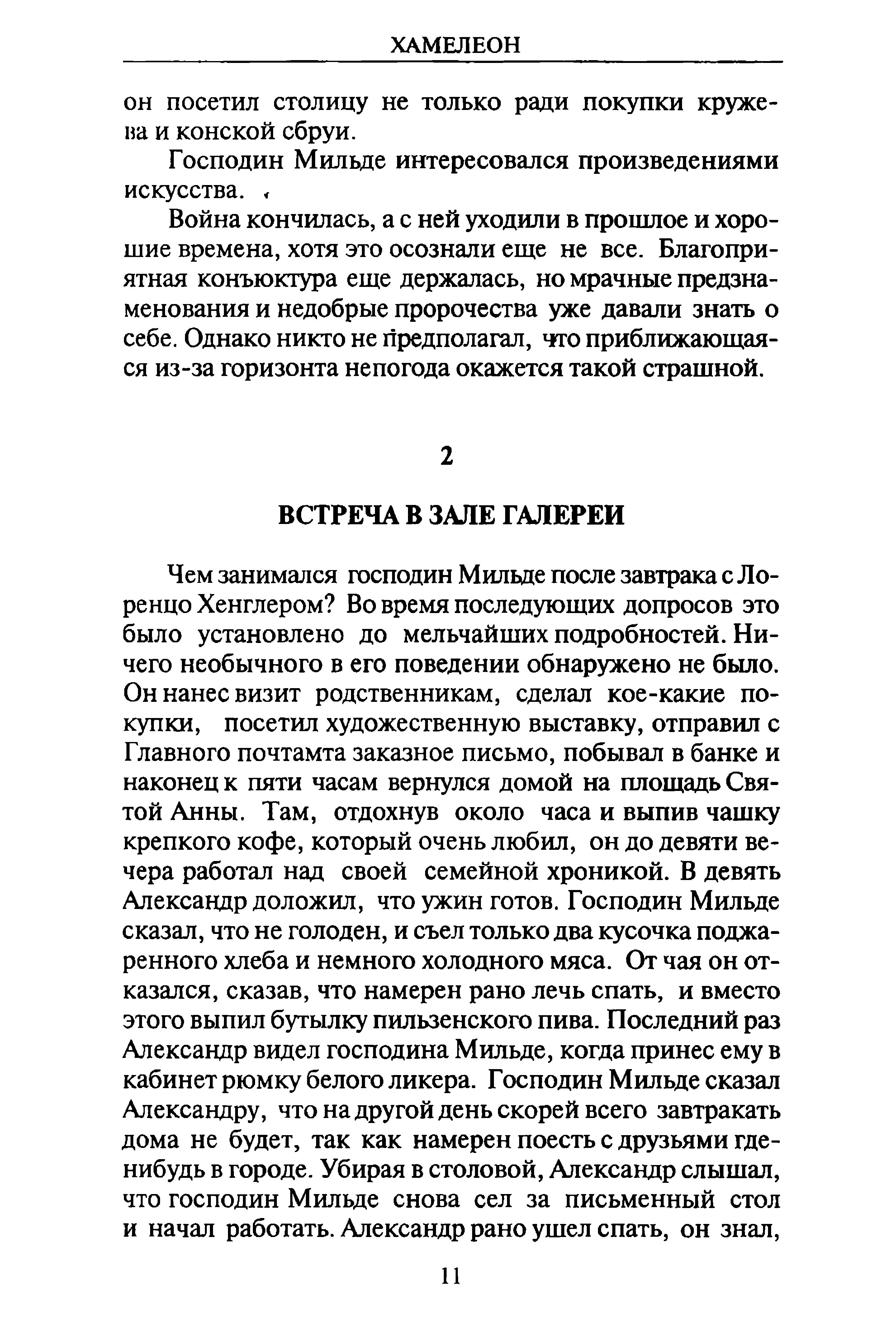 ХАМЕЛЕОН

он посетил столицу не только ради покупки кружева и конской сбруи.

Господин Мильде интересовался произведениями искусства.

Война кончилась, а с ней уходили в прошлое и хорошие времена, хотя это осознали еще не все. Благоприятная конъюктура еще держалась, но мрачные предзнаменования и недобрые пророчества уже давали знать о себе. Однако никто не предполагал, что приближающаяся из-за горизонта непогода окажется такой страшной.

2

ВСТРЕЧА В ЗАЛЕ ГАЛЕРЕИ

Чем занимался господин Мильде после завтрака с Лоренцо Хенглером? Во время последующих допросов это было установлено до мельчайших подробностей. Ничего необычного в его поведении обнаружено не было. Он нанес визит родственникам, сделал кое-какие покупки, посетил художественную выставку, отправил с Главного почтамта заказное письмо, побывал в банке и наконец к пяти часам вернулся домой на площадь Святой Анны. Там, отдохнув около часа и выпив чашку крепкого кофе, который очень любил, он до девяти вечера работал над своей семейной хроникой. В девять Александр доложил, что ужин готов. Господин Мильде сказал, что не голоден, и съел только два кусочка поджаренного хлеба и немного холодного мяса. От чая он отказался, сказав, что намерен рано лечь спать, и вместо этого выпил бутылку пильзенского пива. Последний раз Александр видел господина Мильде, когда принес ему в кабинет рюмку белого ликера. Господин Мильде сказал Александру, что на другой день скорей всего завтракать дома не будет, так как намерен поесть с друзьями где-нибудь в городе. Убирая в столовой, Александр слышал, что господин Мильде снова сел за письменный стол и начал работать. Александр рано ушел спать, он знал,

11